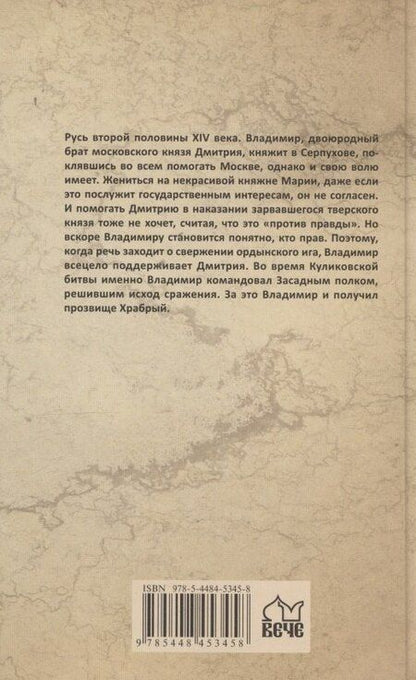 Русь второй половины XIV века. Владимир, двоюродный брат московского князя Дмитрия, княжит в Серпухове, поклявшись во всем помогать Москве, однако и свою волю имеет. Жениться на некрасивой княжне Марии, даже если это послужит государственным интересам, он не согласен. И помогать Дмитрию в наказании зарвавшегося тверского князя тоже не хочет, считая, что это «против правды». Но вскоре Владимиру становится понятно, кто прав. Поэтому, когда речь заходит о свержении ордынского ига, Владимир всецело поддерживает Дмитрия. Во время Куликовской битвы именно Владимир командовал Засадным полком, решившим исход сражения. За это Владимир и получил прозвище Храбрый.

ISBN 978-5-4484-5345-8

9 785448 453458

ВЕЧЕ